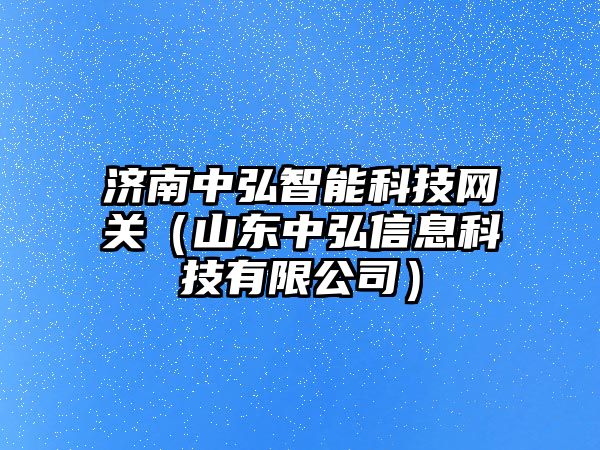 济南中弘智能科技网关（山东中弘信息科技有限公司）